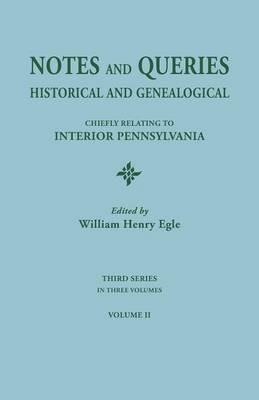 NOTES AND QUERIES
HISTORICAL AND GENEALOGICAL

CHIEFLY RELATING TO
INTERIOR PENNSYLVANIA

Edited by
William Henry Egle

THIRD SERIES
IN THREE VOLUMES

VOLUME II